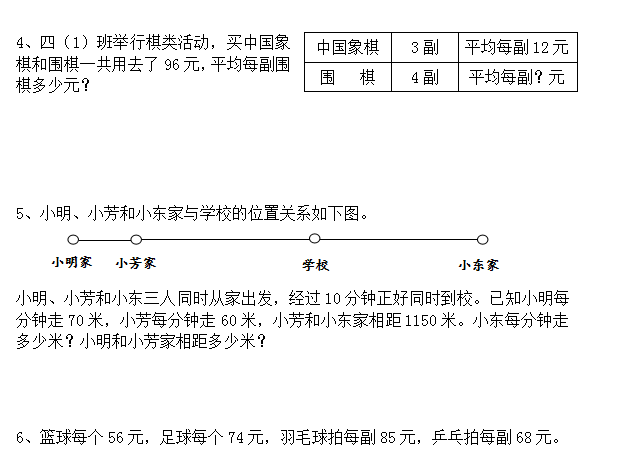 4、四（1）班举行棋类活动，买中国象棋和围棋一共用去了 96 元，平均每副围棋多少元？

| 中国象棋 | 3 副 | 平均每副 12 元 |
|---|---|---|
| 围　棋 | 4 副 | 平均每副？元 |

5、小明、小芳和小东家与学校的位置关系如下图。

小明家　小芳家　学校　小东家

小明、小芳和小东三人同时从家出发，经过 10 分钟正好同时到校。已知小明每分钟走 70 米，小芳每分钟走 60 米，小芳和小东家相距 1150 米。小东每分钟走多少米？小明和小芳家相距多少米？

6、篮球每个 56 元，足球每个 74 元，羽毛球拍每副 85 元，乒乓拍每副 68 元。